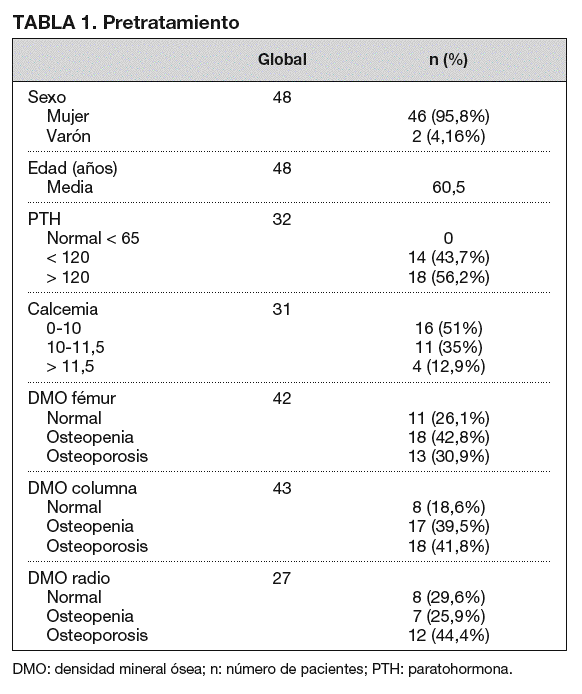 TABLA 1. Pretratamiento

| | Global | n (%) |
|---|---|---|
| Sexo | 48 | |
| Mujer | | 46 (95,8%) |
| Varón | | 2 (4,16%) |
| Edad (años) | 48 | |
| Media | | 60,5 |
| PTH | 32 | |
| Normal < 65 | | 0 |
| < 120 | | 14 (43,7%) |
| > 120 | | 18 (56,2%) |
| Calcemia | 31 | |
| 0-10 | | 16 (51%) |
| 10-11,5 | | 11 (35%) |
| > 11,5 | | 4 (12,9%) |
| DMO fémur | 42 | |
| Normal | | 11 (26,1%) |
| Osteopenia | | 18 (42,8%) |
| Osteoporosis | | 13 (30,9%) |
| DMO columna | 43 | |
| Normal | | 8 (18,6%) |
| Osteopenia | | 17 (39,5%) |
| Osteoporosis | | 18 (41,8%) |
| DMO radio | 27 | |
| Normal | | 8 (29,6%) |
| Osteopenia | | 7 (25,9%) |
| Osteoporosis | | 12 (44,4%) |

DMO: densidad mineral ósea; n: número de pacientes; PTH: paratohormona.